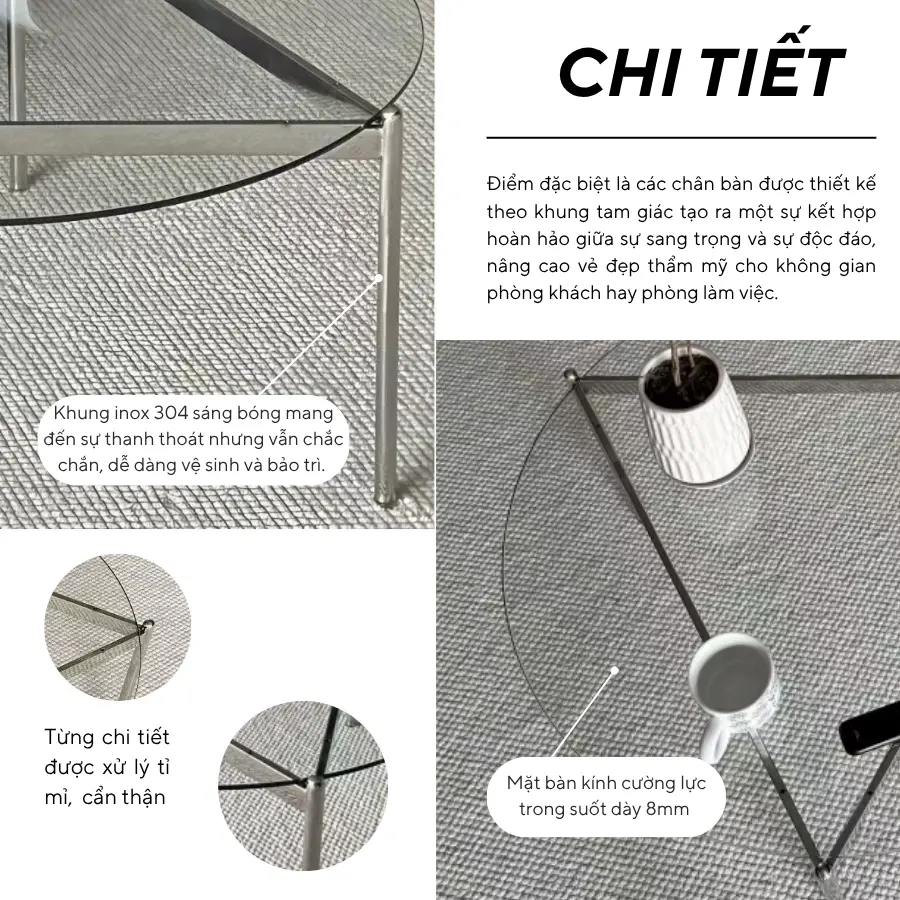 CHI TIẾT

Điểm đặc biệt là các chân bàn được thiết kế theo khung tam giác tạo ra một sự kết hợp hoàn hảo giữa sự sang trọng và sự độc đáo, nâng cao vẻ đẹp thẩm mỹ cho không gian phòng khách hay phòng làm việc.

Khung inox 304 sáng bóng mang đến sự thanh thoát nhưng vẫn chắc chắn, dễ dàng vệ sinh và bảo trì.

Từng chi tiết được xử lý tỉ mỉ, cẩn thận

Mặt bàn kính cường lực trong suốt dày 8mm